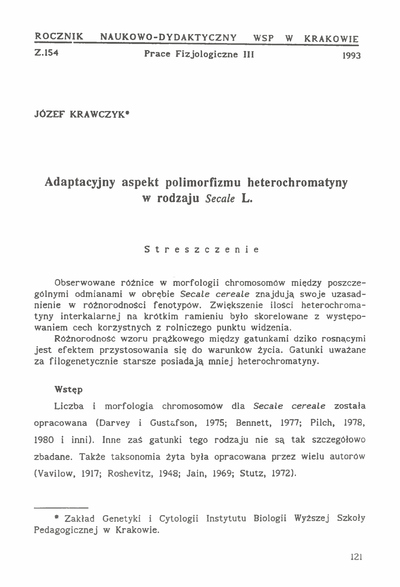 ROCZNIK NAUKOWO-DYDAKTYCZNY WSP W KRAKOWIE
Z.154 Prace Fizjologiczne III 1993

JÓZEF KRAWCZYK*

Adaptacyjny aspekt polimorfizmu heterochromatyny w rodzaju Secale L.

Streszczenie

Obserwowane różnice w morfologii chromosomów między poszczególnymi odmianami w obrębie Secale cereale znajdują swoje uzasadnienie w różnorodności fenotypów. Zwiększenie ilości heterochromatyny interkalarnej na krótkim ramieniu było skorelowane z występowaniem cech korzystnych z rolniczego punktu widzenia.
Różnorodność wzoru prążkowego między gatunkami dziko rosnącymi jest efektem przystosowania się do warunków życia. Gatunki uważane za filogenetycznie starsze posiadają mniej heterochromatyny.

Wstęp

Liczba i morfologia chromosomów dla Secale cereale została opracowana (Darvey i Gustafson, 1975; Bennett, 1977; Pilch, 1978, 1980 i inni). Inne zaś gatunki tego rodzaju nie są tak szczegółowo zbadane. Także taksonomia żyta była opracowana przez wielu autorów (Vavilow, 1917; Roshevitz, 1948; Jain, 1969; Stutz, 1972).

* Zakład Genetyki i Cytologii Instytutu Biologii Wyższej Szkoły Pedagogicznej w Krakowie.

121